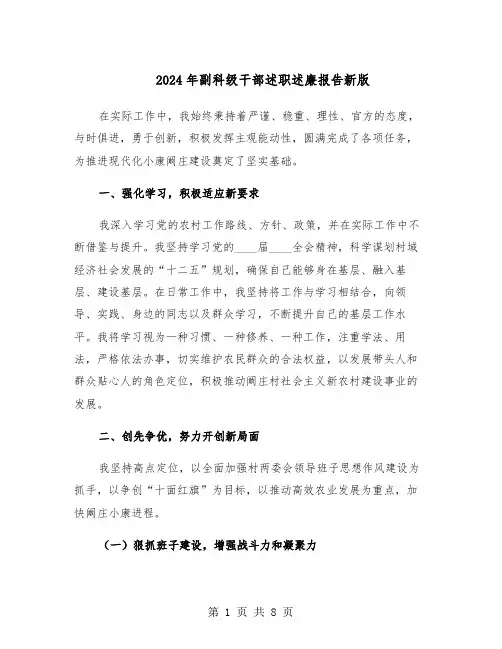 2024年副科级干部述职述廉报告新版

在实际工作中，我始终秉持着严谨、稳重、理性、官方的态度，与时俱进，勇于创新，积极发挥主观能动性，圆满完成了各项任务，为推进现代化小康阚庄建设奠定了坚实基础。

一、强化学习，积极适应新要求

我深入学习党的农村工作路线、方针、政策，并在实际工作中不断借鉴与提升。我坚持学习党的____届____全会精神，科学谋划村域经济社会发展的“十二五”规划，确保自己能够身在基层、融入基层、建设基层。在日常工作中，我坚持将工作与学习相结合，向领导、实践、身边的同志以及群众学习，不断提升自己的基层工作水平。我将学习视为一种习惯、一种修养、一种工作，注重学法、用法，严格依法办事，切实维护农民群众的合法权益，以发展带头人和群众贴心人的角色定位，积极推动阚庄村社会主义新农村建设事业的发展。

二、创先争优，努力开创新局面

我坚持高点定位，以全面加强村两委会领导班子思想作风建设为抓手，以争创“十面红旗”为目标，以推动高效农业发展为重点，加快阚庄小康进程。

（一）狠抓班子建设，增强战斗力和凝聚力

第 1 页 共 8 页